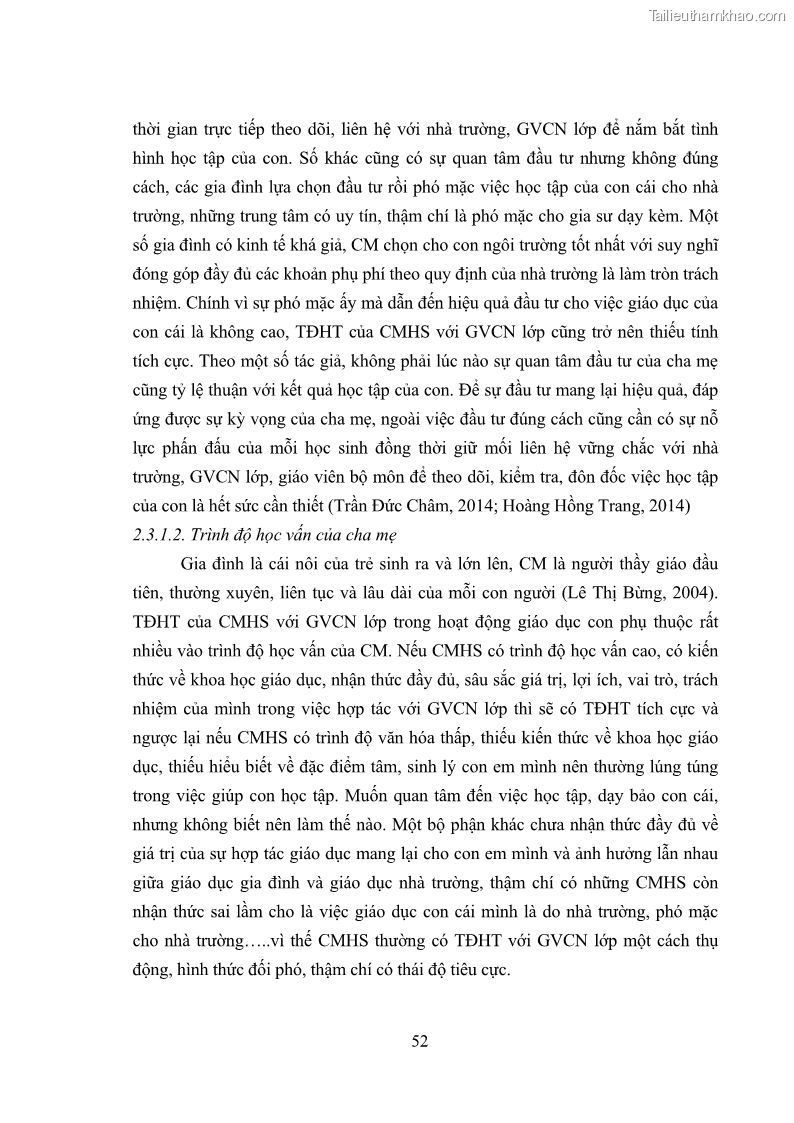 Tailieuthamkhao.com

thời gian trực tiếp theo dõi, liên hệ với nhà trường, GVCN lớp để nắm bắt tình hình học tập của con. Số khác cũng có sự quan tâm đầu tư nhưng không đúng cách, các gia đình lựa chọn đầu tư rồi phó mặc việc học tập của con cái cho nhà trường, những trung tâm có uy tín, thậm chí là phó mặc cho gia sư dạy kèm. Một số gia đình có kinh tế khá giả, CM chọn cho con ngôi trường tốt nhất với suy nghĩ đóng góp đầy đủ các khoản phụ phí theo quy định của nhà trường là làm tròn trách nhiệm. Chính vì sự phó mặc ấy mà dẫn đến hiệu quả đầu tư cho việc giáo dục của con cái là không cao, TĐHT của CMHS với GVCN lớp cũng trở nên thiếu tính tích cực. Theo một số tác giả, không phải lúc nào sự quan tâm đầu tư của cha mẹ cũng tỷ lệ thuận với kết quả học tập của con. Để sự đầu tư mang lại hiệu quả, đáp ứng được sự kỳ vọng của cha mẹ, ngoài việc đầu tư đúng cách cũng cần có sự nỗ lực phấn đấu của mỗi học sinh đồng thời giữ mối liên hệ vững chắc với nhà trường, GVCN lớp, giáo viên bộ môn để theo dõi, kiểm tra, đôn đốc việc học tập của con là hết sức cần thiết (Trần Đức Châm, 2014; Hoàng Hồng Trang, 2014)

2.3.1.2. Trình độ học vấn của cha mẹ

Gia đình là cái nôi của trẻ sinh ra và lớn lên, CM là người thầy giáo đầu tiên, thường xuyên, liên tục và lâu dài của mỗi con người (Lê Thị Bừng, 2004). TĐHT của CMHS với GVCN lớp trong hoạt động giáo dục con phụ thuộc rất nhiều vào trình độ học vấn của CM. Nếu CMHS có trình độ học vấn cao, có kiến thức về khoa học giáo dục, nhận thức đầy đủ, sâu sắc giá trị, lợi ích, vai trò, trách nhiệm của mình trong việc hợp tác với GVCN lớp thì sẽ có TĐHT tích cực và ngược lại nếu CMHS có trình độ văn hóa thấp, thiếu kiến thức về khoa học giáo dục, thiếu hiểu biết về đặc điểm tâm, sinh lý con em mình nên thường lúng túng trong việc giúp con học tập. Muốn quan tâm đến việc học tập, dạy bảo con cái, nhưng không biết nên làm thế nào. Một bộ phận khác chưa nhận thức đầy đủ về giá trị của sự hợp tác giáo dục mang lại cho con em mình và ảnh hưởng lẫn nhau giữa giáo dục gia đình và giáo dục nhà trường, thậm chí có những CMHS còn nhận thức sai lầm cho là việc giáo dục con cái mình là do nhà trường, phó mặc cho nhà trường…..vì thế CMHS thường có TĐHT với GVCN lớp một cách thụ động, hình thức đối phó, thậm chí có thái độ tiêu cực.

52